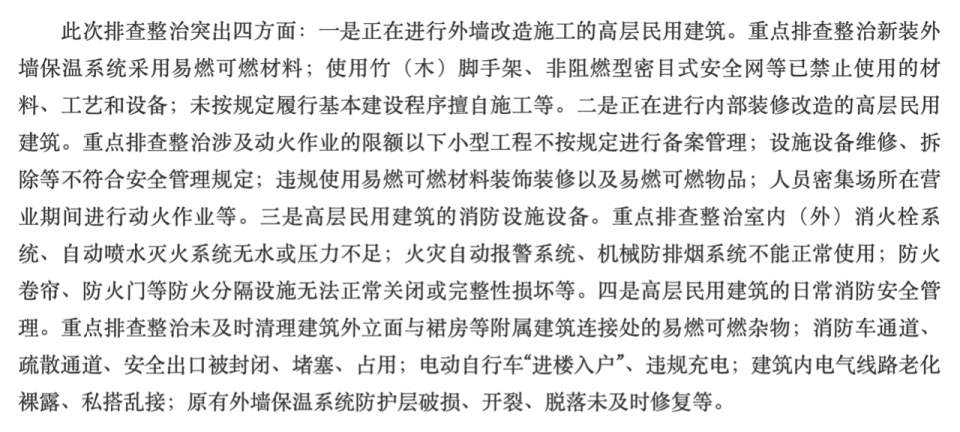 此次排查整治突出四方面：一是正在进行外墙改造施工的高层民用建筑。重点排查整治新装外墙保温系统采用易燃可燃材料；使用竹（木）脚手架、非阻燃型密目式安全网等已禁止使用的材料、工艺和设备；未按规定履行基本建设程序擅自施工等。二是正在进行内部装修改造的高层民用建筑。重点排查整治涉及动火作业的限额以下小型工程不按规定进行备案管理；设施设备维修、拆除等不符合安全管理规定；违规使用易燃可燃材料装饰装修以及易燃可燃物品；人员密集场所在营业期间进行动火作业等。三是高层民用建筑的消防设施设备。重点排查整治室内（外）消火栓系统、自动喷水灭火系统无水或压力不足；火灾自动报警系统、机械防排烟系统不能正常使用；防火卷帘、防火门等防火分隔设施无法正常关闭或完整性损坏等。四是高层民用建筑的日常消防安全管理。重点排查整治未及时清理建筑外立面与裙房等附属建筑连接处的易燃可燃杂物；消防车通道、疏散通道、安全出口被封闭、堵塞、占用；电动自行车“进楼入户”、违规充电；建筑内电气线路老化裸露、私搭乱接；原有外墙保温系统防护层破损、开裂、脱落未及时修复等。